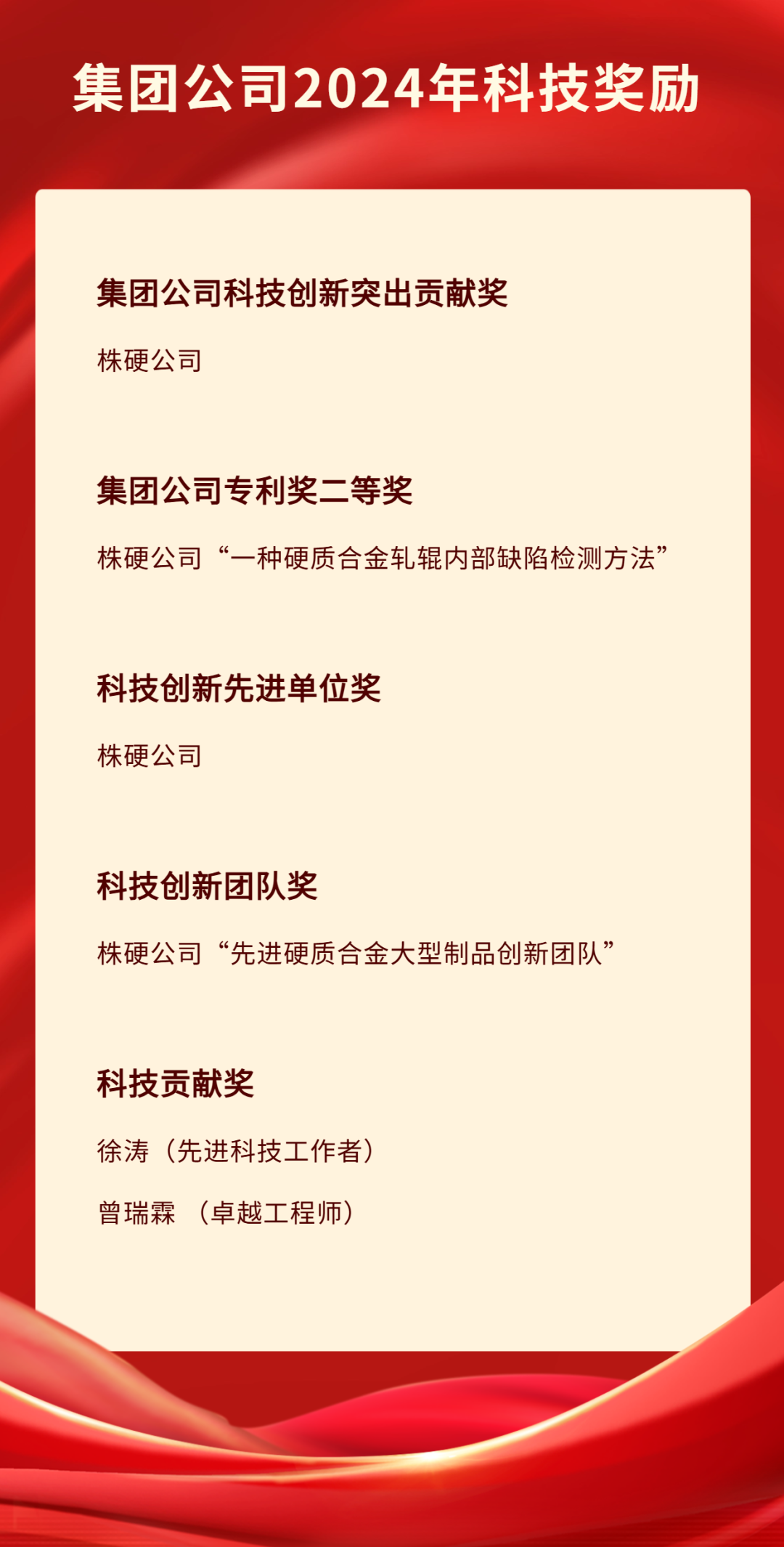 集团公司2024年科技奖励

集团公司科技创新突出贡献奖

株硬公司

集团公司专利奖二等奖

株硬公司“一种硬质合金轧辊内部缺陷检测方法”

科技创新先进单位奖

株硬公司

科技创新团队奖

株硬公司“先进硬质合金大型制品创新团队”

科技贡献奖

徐涛（先进科技工作者）

曾瑞霖 （卓越工程师）